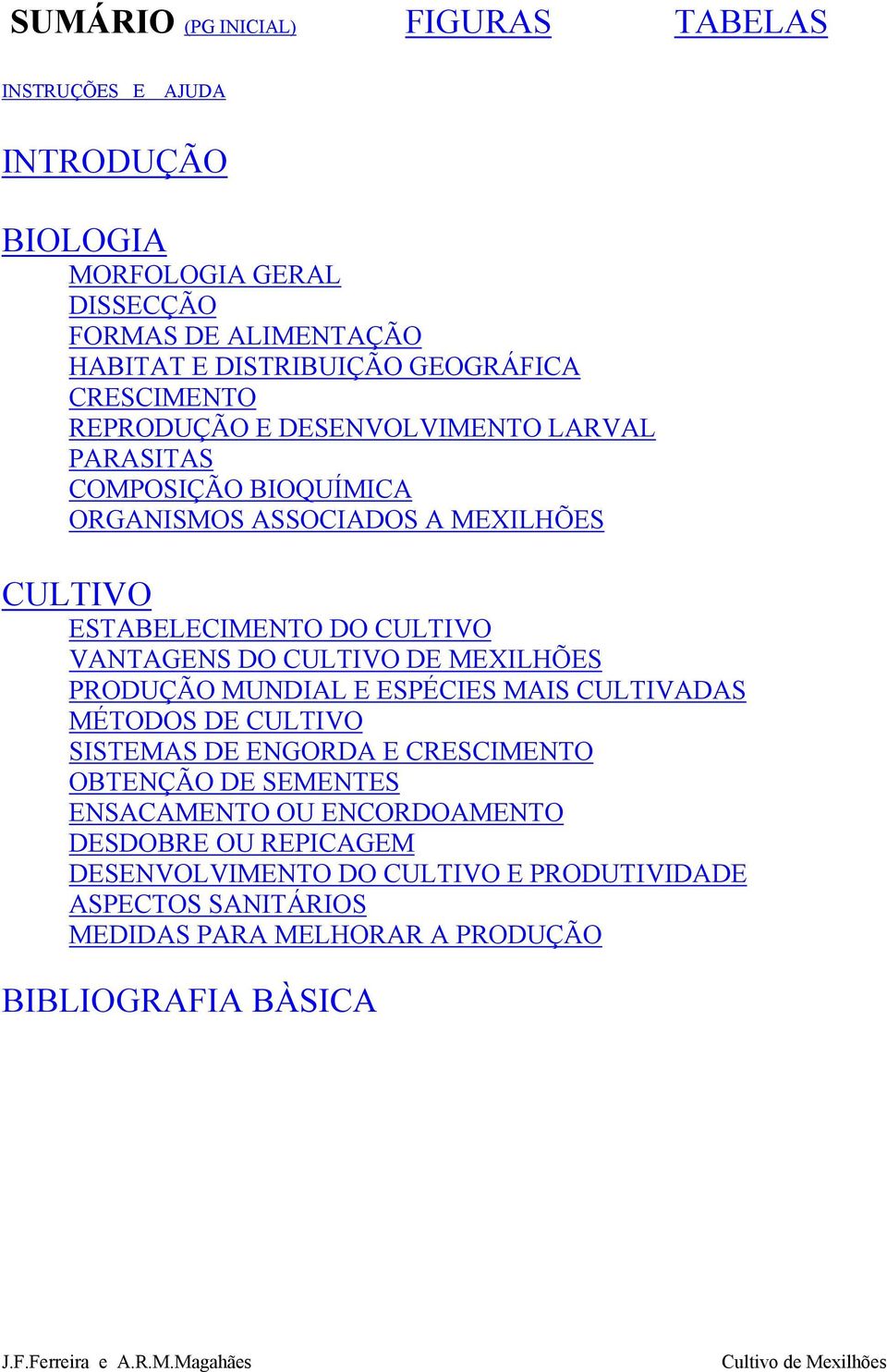 SUMÁRIO (PG INICIAL) FIGURAS TABELAS

INSTRUÇÕES E AJUDA

INTRODUÇÃO

BIOLOGIA
MORFOLOGIA GERAL
DISSECÇÃO
FORMAS DE ALIMENTAÇÃO
HABITAT E DISTRIBUIÇÃO GEOGRÁFICA
CRESCIMENTO
REPRODUÇÃO E DESENVOLVIMENTO LARVAL
PARASITAS
COMPOSIÇÃO BIOQUÍMICA
ORGANISMOS ASSOCIADOS A MEXILHÕES

CULTIVO
ESTABELECIMENTO DO CULTIVO
VANTAGENS DO CULTIVO DE MEXILHÕES
PRODUÇÃO MUNDIAL E ESPÉCIES MAIS CULTIVADAS
MÉTODOS DE CULTIVO
SISTEMAS DE ENGORDA E CRESCIMENTO
OBTENÇÃO DE SEMENTES
ENSACAMENTO OU ENCORDOAMENTO
DESDOBRE OU REPICAGEM
DESENVOLVIMENTO DO CULTIVO E PRODUTIVIDADE
ASPECTOS SANITÁRIOS
MEDIDAS PARA MELHORAR A PRODUÇÃO

BIBLIOGRAFIA BÀSICA

J.F.Ferreira e A.R.M.Magahães Cultivo de Mexilhões